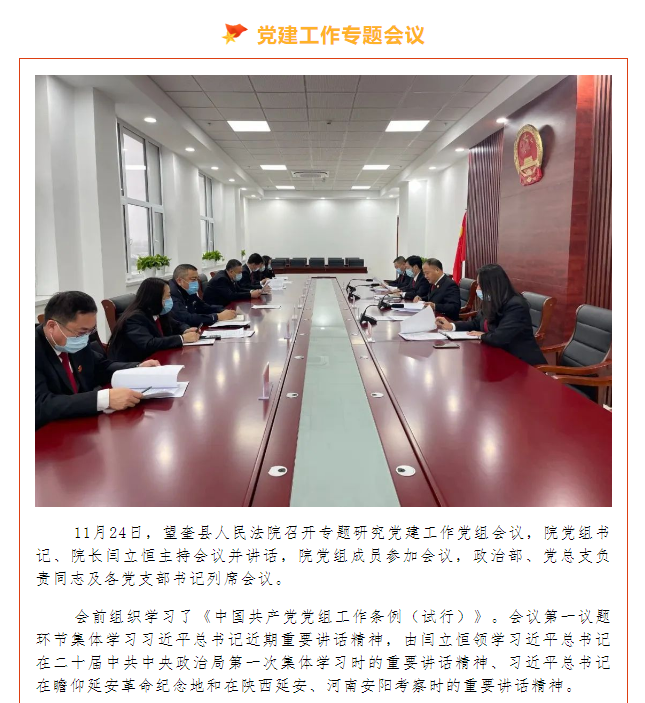 党建工作专题会议

11月24日，望奎县人民法院召开专题研究党建工作党组会议，院党组书记、院长闫立恒主持会议并讲话，院党组成员参加会议，政治部、党总支负责同志及各党支部书记列席会议。

会前组织学习了《中国共产党党组工作条例（试行）》。会议第一议题环节集体学习习近平总书记近期重要讲话精神，由闫立恒领学习近平总书记在二十届中共中央政治局第一次集体学习时的重要讲话精神、习近平总书记在瞻仰延安革命纪念地和在陕西延安、河南安阳考察时的重要讲话精神。